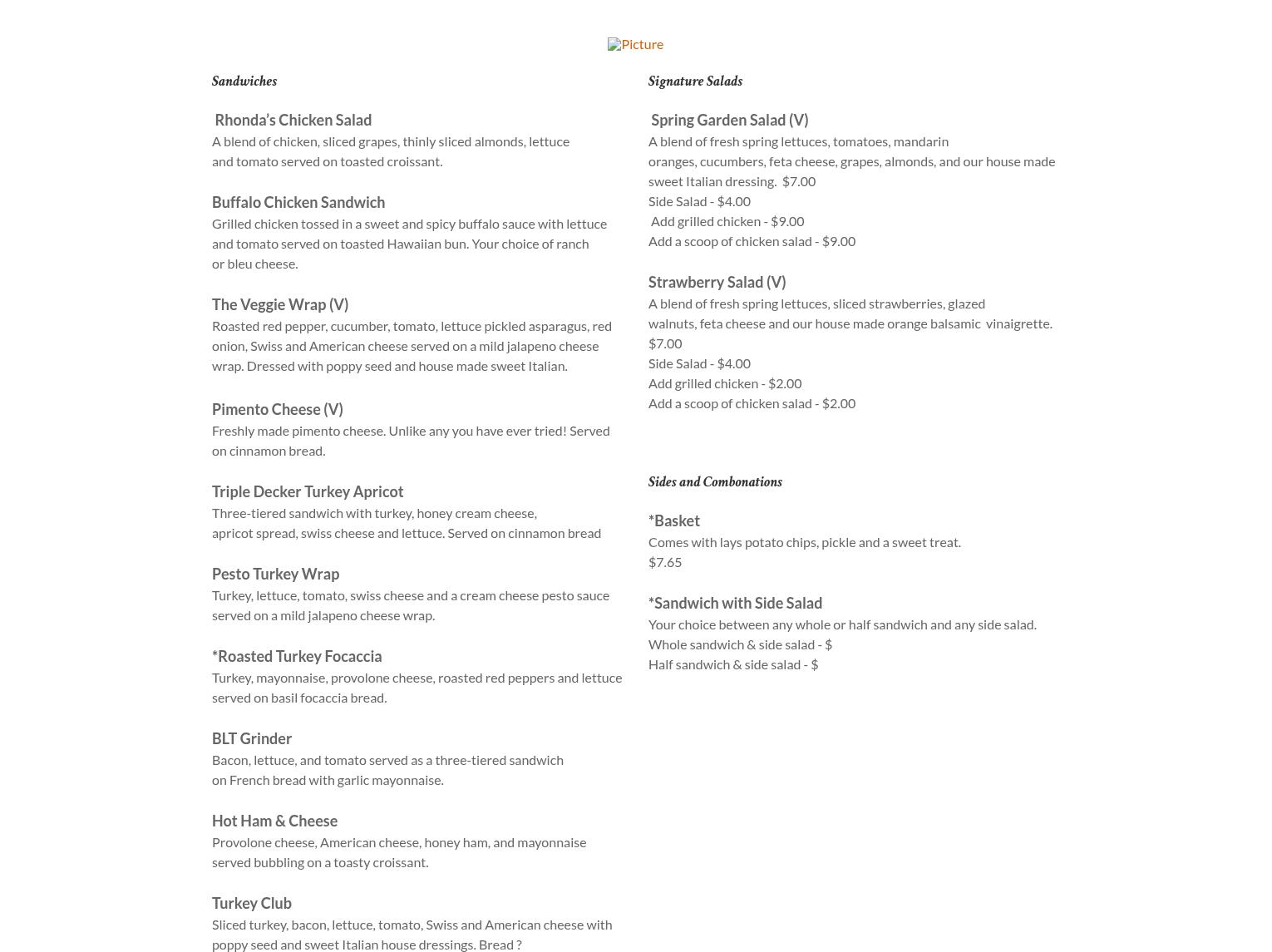 Picture

Sandwiches

Rhonda's Chicken Salad
A blend of chicken, sliced grapes, thinly sliced almonds, lettuce and tomato served on toasted croissant.

Buffalo Chicken Sandwich
Grilled chicken tossed in a sweet and spicy buffalo sauce with lettuce and tomato served on toasted Hawaiian bun. Your choice of ranch or bleu cheese.

The Veggie Wrap (V)
Roasted red pepper, cucumber, tomato, lettuce pickled asparagus, red onion, Swiss and American cheese served on a mild jalapeno cheese wrap. Dressed with poppy seed and house made sweet Italian.

Pimento Cheese (V)
Freshly made pimento cheese. Unlike any you have ever tried! Served on cinnamon bread.

Triple Decker Turkey Apricot
Three-tiered sandwich with turkey, honey cream cheese, apricot spread, swiss cheese and lettuce. Served on cinnamon bread

Pesto Turkey Wrap
Turkey, lettuce, tomato, swiss cheese and a cream cheese pesto sauce served on a mild jalapeno cheese wrap.

*Roasted Turkey Focaccia
Turkey, mayonnaise, provolone cheese, roasted red peppers and lettuce served on basil focaccia bread.

BLT Grinder
Bacon, lettuce, and tomato served as a three-tiered sandwich on French bread with garlic mayonnaise.

Hot Ham & Cheese
Provolone cheese, American cheese, honey ham, and mayonnaise served bubbling on a toasty croissant.

Turkey Club
Sliced turkey, bacon, lettuce, tomato, Swiss and American cheese with poppy seed and sweet Italian house dressings. Bread ?

Signature Salads

Spring Garden Salad (V)
A blend of fresh spring lettuces, tomatoes, mandarin oranges, cucumbers, feta cheese, grapes, almonds, and our house made sweet Italian dressing. $7.00
Side Salad - $4.00
Add grilled chicken - $9.00
Add a scoop of chicken salad - $9.00

Strawberry Salad (V)
A blend of fresh spring lettuces, sliced strawberries, glazed walnuts, feta cheese and our house made orange balsamic vinaigrette. $7.00
Side Salad - $4.00
Add grilled chicken - $2.00
Add a scoop of chicken salad - $2.00

Sides and Combonations

*Basket
Comes with lays potato chips, pickle and a sweet treat.
$7.65

*Sandwich with Side Salad
Your choice between any whole or half sandwich and any side salad.
Whole sandwich & side salad - $
Half sandwich & side salad - $